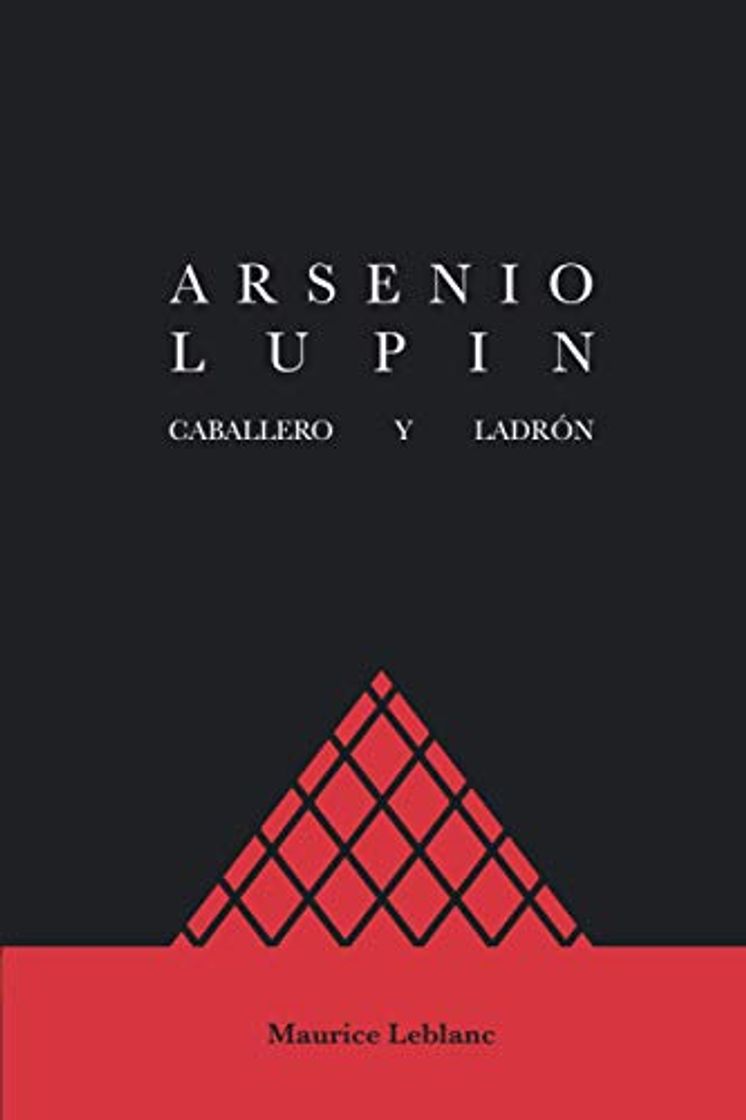 ARSENIO
LUPIN
CABALLERO Y LADRÓN

Maurice Leblanc